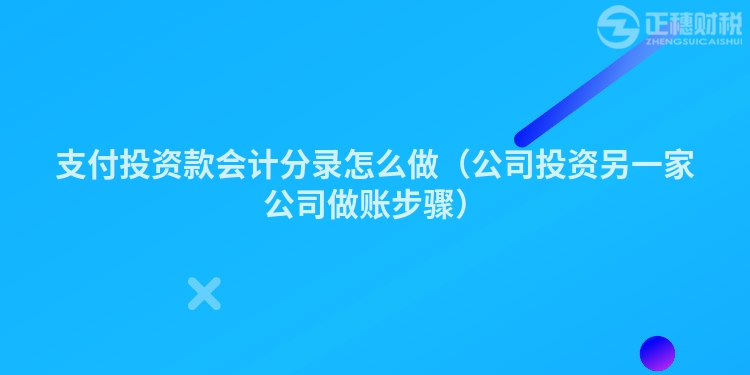 正穗财税
ZHENGSUICAISHUI

支付投资款会计分录怎么做（公司投资另一家公司做账步骤）